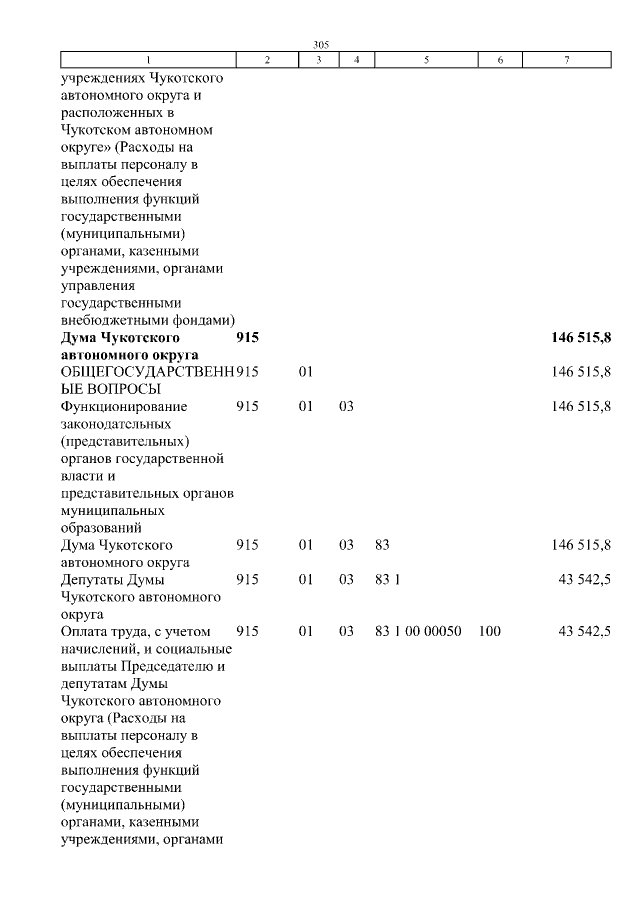 305

| 1 | 2 | 3 | 4 | 5 | 6 | 7 |
|---|---|---|---|---|---|---|
| учреждениях Чукотского автономного округа и расположенных в Чукотском автономном округе» (Расходы на выплаты персоналу в целях обеспечения выполнения функций государственными (муниципальными) органами, казенными учреждениями, органами управления государственными внебюджетными фондами) | | | | | | |
| **Дума Чукотского автономного округа** | **915** | | | | | **146 515,8** |
| ОБЩЕГОСУДАРСТВЕННЫЕ ВОПРОСЫ | 915 | 01 | | | | 146 515,8 |
| Функционирование законодательных (представительных) органов государственной власти и представительных органов муниципальных образований | 915 | 01 | 03 | | | 146 515,8 |
| Дума Чукотского автономного округа | 915 | 01 | 03 | 83 | | 146 515,8 |
| Депутаты Думы Чукотского автономного округа | 915 | 01 | 03 | 83 1 | | 43 542,5 |
| Оплата труда, с учетом начислений, и социальные выплаты Председателю и депутатам Думы Чукотского автономного округа (Расходы на выплаты персоналу в целях обеспечения выполнения функций государственными (муниципальными) органами, казенными учреждениями, органами | 915 | 01 | 03 | 83 1 00 00050 | 100 | 43 542,5 |